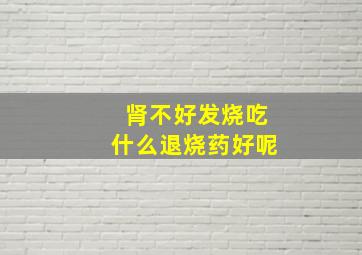 肾不好发烧吃
什么退烧药好呢